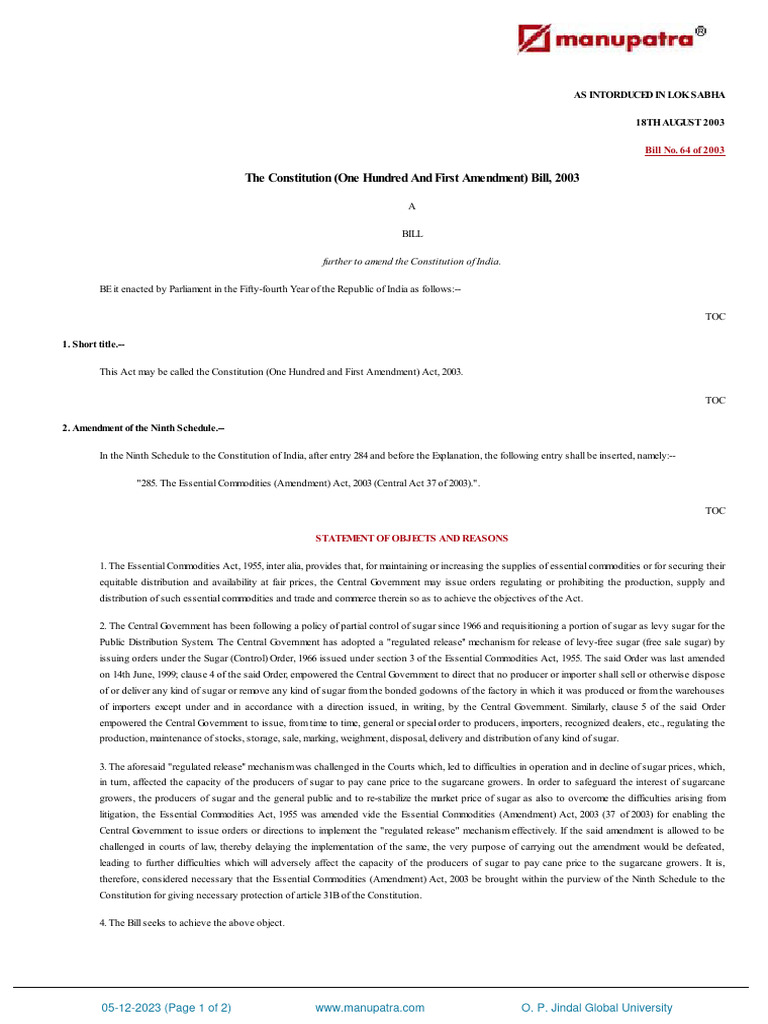 manupatra®

AS INTORDUCED IN LOK SABHA

18TH AUGUST 2003

Bill No. 64 of 2003

The Constitution (One Hundred And First Amendment) Bill, 2003

A

BILL

further to amend the Constitution of India.

BE it enacted by Parliament in the Fifty-fourth Year of the Republic of India as follows:--

TOC

1. Short title.--

This Act may be called the Constitution (One Hundred and First Amendment) Act, 2003.

TOC

2. Amendment of the Ninth Schedule.--

In the Ninth Schedule to the Constitution of India, after entry 284 and before the Explanation, the following entry shall be inserted, namely:--

"285. The Essential Commodities (Amendment) Act, 2003 (Central Act 37 of 2003).".

TOC

STATEMENT OF OBJECTS AND REASONS

1. The Essential Commodities Act, 1955, inter alia, provides that, for maintaining or increasing the supplies of essential commodities or for securing their equitable distribution and availability at fair prices, the Central Government may issue orders regulating or prohibiting the production, supply and distribution of such essential commodities and trade and commerce therein so as to achieve the objectives of the Act.

2. The Central Government has been following a policy of partial control of sugar since 1966 and requisitioning a portion of sugar as levy sugar for the Public Distribution System. The Central Government has adopted a "regulated release" mechanism for release of levy-free sugar (free sale sugar) by issuing orders under the Sugar (Control) Order, 1966 issued under section 3 of the Essential Commodities Act, 1955. The said Order was last amended on 14th June, 1999; clause 4 of the said Order, empowered the Central Government to direct that no producer or importer shall sell or otherwise dispose of or deliver any kind of sugar or remove any kind of sugar from the bonded godowns of the factory in which it was produced or from the warehouses of importers except under and in accordance with a direction issued, in writing, by the Central Government. Similarly, clause 5 of the said Order empowered the Central Government to issue, from time to time, general or special order to producers, importers, recognized dealers, etc., regulating the production, maintenance of stocks, storage, sale, marking, weighment, disposal, delivery and distribution of any kind of sugar.

3. The aforesaid "regulated release" mechanism was challenged in the Courts which, led to difficulties in operation and in decline of sugar prices, which, in turn, affected the capacity of the producers of sugar to pay cane price to the sugarcane growers. In order to safeguard the interest of sugarcane growers, the producers of sugar and the general public and to re-stabilize the market price of sugar as also to overcome the difficulties arising from litigation, the Essential Commodities Act, 1955 was amended vide the Essential Commodities (Amendment) Act, 2003 (37 of 2003) for enabling the Central Government to issue orders or directions to implement the "regulated release" mechanism effectively. If the said amendment is allowed to be challenged in courts of law, thereby delaying the implementation of the same, the very purpose of carrying out the amendment would be defeated, leading to further difficulties which will adversely affect the capacity of the producers of sugar to pay cane price to the sugarcane growers. It is, therefore, considered necessary that the Essential Commodities (Amendment) Act, 2003 be brought within the purview of the Ninth Schedule to the Constitution for giving necessary protection of article 31B of the Constitution.

4. The Bill seeks to achieve the above object.

05-12-2023 (Page 1 of 2) www.manupatra.com O. P. Jindal Global University